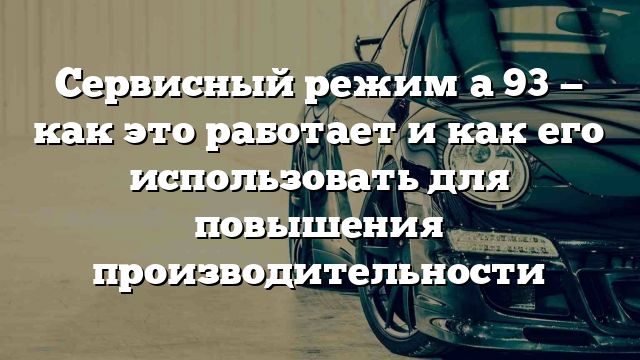 Сервисный режим а 93 – как это работает и как его использовать для повышения производительности